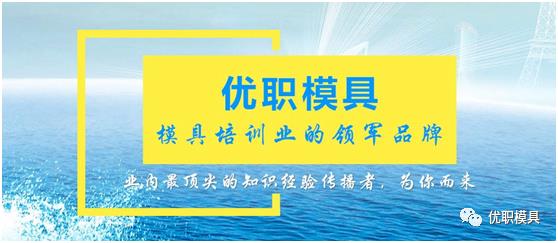 优职模具

模具培训业的领军品牌

业内最顶尖的知识经验传播者，为你而来

优职模具